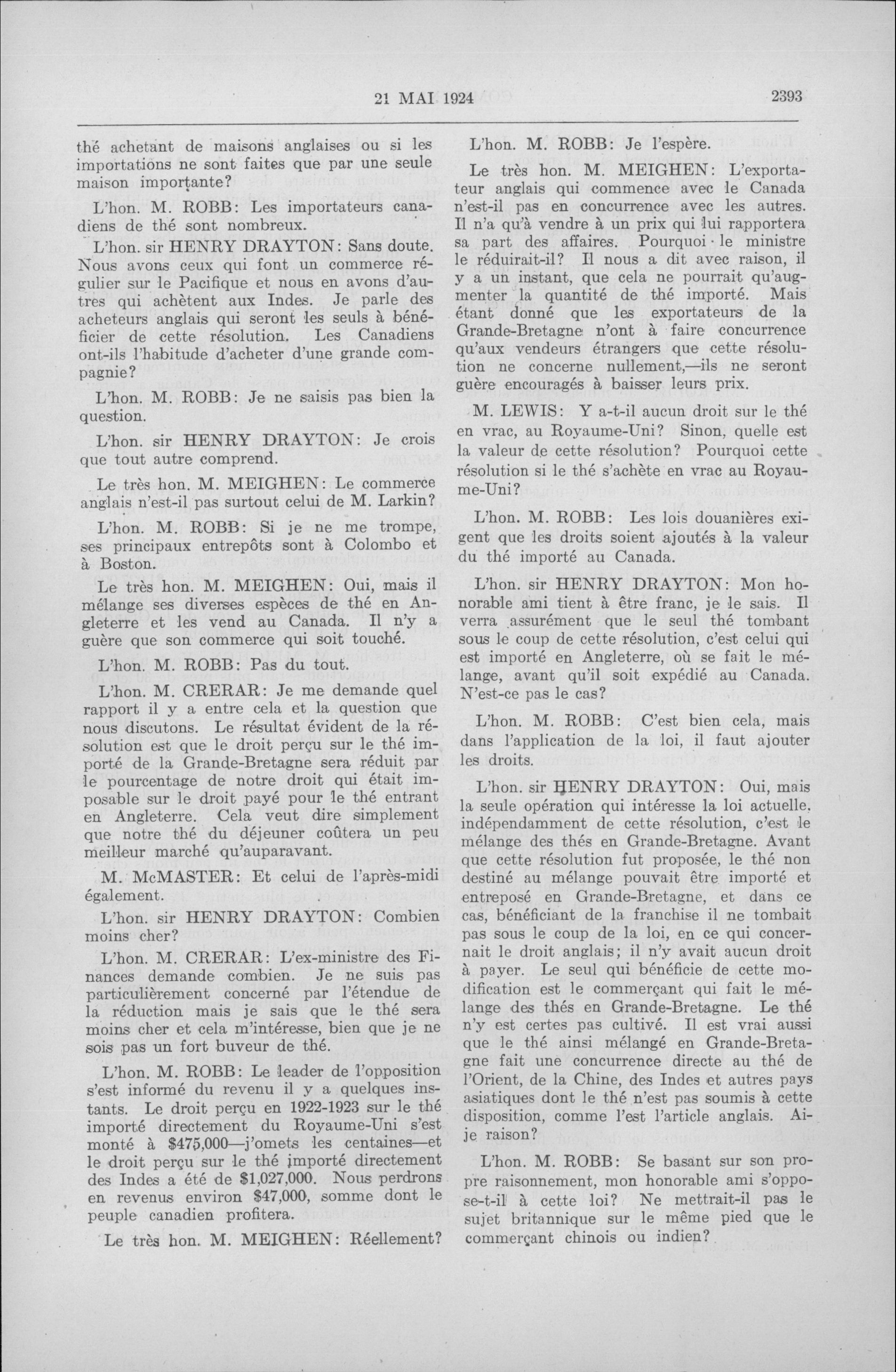 21 MAI 1924 2393

thé achetant de maisons anglaises ou si les importations ne sont faites que par une seule maison importante?

L'hon. M. ROBB: Les importateurs canadiens de thé sont nombreux.

L'hon. sir HENRY DRAYTON: Sans doute. Nous avons ceux qui font un commerce régulier sur le Pacifique et nous en avons d'autres qui achètent aux Indes. Je parle des acheteurs anglais qui seront les seuls à bénéficier de cette résolution. Les Canadiens ont-ils l'habitude d'acheter d'une grande compagnie?

L'hon. M. ROBB: Je ne saisis pas bien la question.

L'hon. sir HENRY DRAYTON: Je crois que tout autre comprend.

Le très hon. M. MEIGHEN: Le commerce anglais n'est-il pas surtout celui de M. Larkin?

L'hon. M. ROBB: Si je ne me trompe, ses principaux entrepôts sont à Colombo et à Boston.

Le très hon. M. MEIGHEN: Oui, mais il mélange ses diverses espèces de thé en Angleterre et les vend au Canada. Il n'y a guère que son commerce qui soit touché.

L'hon. M. ROBB: Pas du tout.

L'hon. M. CRERAR: Je me demande quel rapport il y a entre cela et la question que nous discutons. Le résultat évident de la résolution est que le droit perçu sur le thé importé de la Grande-Bretagne sera réduit par le pourcentage de notre droit qui était imposable sur le droit payé pour le thé entrant en Angleterre. Cela veut dire simplement que notre thé du déjeuner coûtera un peu meilleur marché qu'auparavant.

M. McMASTER: Et celui de l'après-midi également.

L'hon. sir HENRY DRAYTON: Combien moins cher?

L'hon. M. CRERAR: L'ex-ministre des Finances demande combien. Je ne suis pas particulièrement concerné par l'étendue de la réduction mais je sais que le thé sera moins cher et cela m'intéresse, bien que je ne sois pas un fort buveur de thé.

L'hon. M. ROBB: Le leader de l'opposition s'est informé du revenu il y a quelques instants. Le droit perçu en 1922-1923 sur le thé importé directement du Royaume-Uni s'est monté à \$475,000—j'omets les centaines—et le droit perçu sur le thé importé directement des Indes a été de \$1,027,000. Nous perdrons en revenus environ \$47,000, somme dont le peuple canadien profitera.

Le très hon. M. MEIGHEN: Réellement?

L'hon. M. ROBB: Je l'espère.

Le très hon. M. MEIGHEN: L'exportateur anglais qui commence avec le Canada n'est-il pas en concurrence avec les autres. Il n'a qu'à vendre à un prix qui lui rapportera sa part des affaires. Pourquoi le ministre le réduirait-il? Il nous a dit avec raison, il y a un instant, que cela ne pourrait qu'augmenter la quantité de thé importé. Mais étant donné que les exportateurs de la Grande-Bretagne n'ont à faire concurrence qu'aux vendeurs étrangers que cette résolution ne concerne nullement,—ils ne seront guère encouragés à baisser leurs prix.

M. LEWIS: Y a-t-il aucun droit sur le thé en vrac, au Royaume-Uni? Sinon, quelle est la valeur de cette résolution? Pourquoi cette résolution si le thé s'achète en vrac au Royaume-Uni?

L'hon. M. ROBB: Les lois douanières exigent que les droits soient ajoutés à la valeur du thé importé au Canada.

L'hon. sir HENRY DRAYTON: Mon honorable ami tient à être franc, je le sais. Il verra assurément que le seul thé tombant sous le coup de cette résolution, c'est celui qui est importé en Angleterre, où se fait le mélange, avant qu'il soit expédié au Canada. N'est-ce pas le cas?

L'hon. M. ROBB: C'est bien cela, mais dans l'application de la loi, il faut ajouter les droits.

L'hon. sir HENRY DRAYTON: Oui, mais la seule opération qui intéresse la loi actuelle, indépendamment de cette résolution, c'est le mélange des thés en Grande-Bretagne. Avant que cette résolution fut proposée, le thé non destiné au mélange pouvait être importé et entreposé en Grande-Bretagne, et dans ce cas, bénéficiant de la franchise il ne tombait pas sous le coup de la loi, en ce qui concernait le droit anglais; il n'y avait aucun droit à payer. Le seul qui bénéficie de cette modification est le commerçant qui fait le mélange des thés en Grande-Bretagne. Le thé n'y est certes pas cultivé. Il est vrai aussi que le thé ainsi mélangé en Grande-Bretagne fait une concurrence directe au thé de l'Orient, de la Chine, des Indes et autres pays asiatiques dont le thé n'est pas soumis à cette disposition, comme l'est l'article anglais. Ai-je raison?

L'hon. M. ROBB: Se basant sur son propre raisonnement, mon honorable ami s'oppose-t-il à cette loi? Ne mettrait-il pas le sujet britannique sur le même pied que le commerçant chinois ou indien?